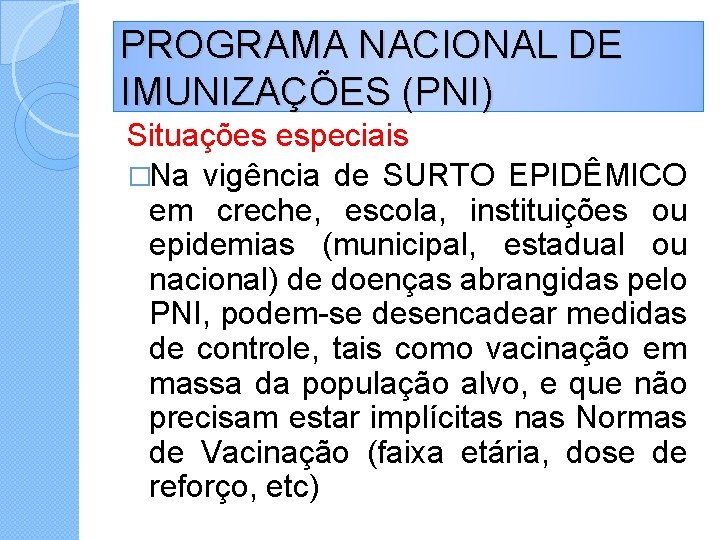 PROGRAMA NACIONAL DE IMUNIZAÇÕES (PNI)

Situações especiais

□Na vigência de SURTO EPIDÊMICO em creche, escola, instituições ou epidemias (municipal, estadual ou nacional) de doenças abrangidas pelo PNI, podem-se desencadear medidas de controle, tais como vacinação em massa da população alvo, e que não precisam estar implícitas nas Normas de Vacinação (faixa etária, dose de reforço, etc)